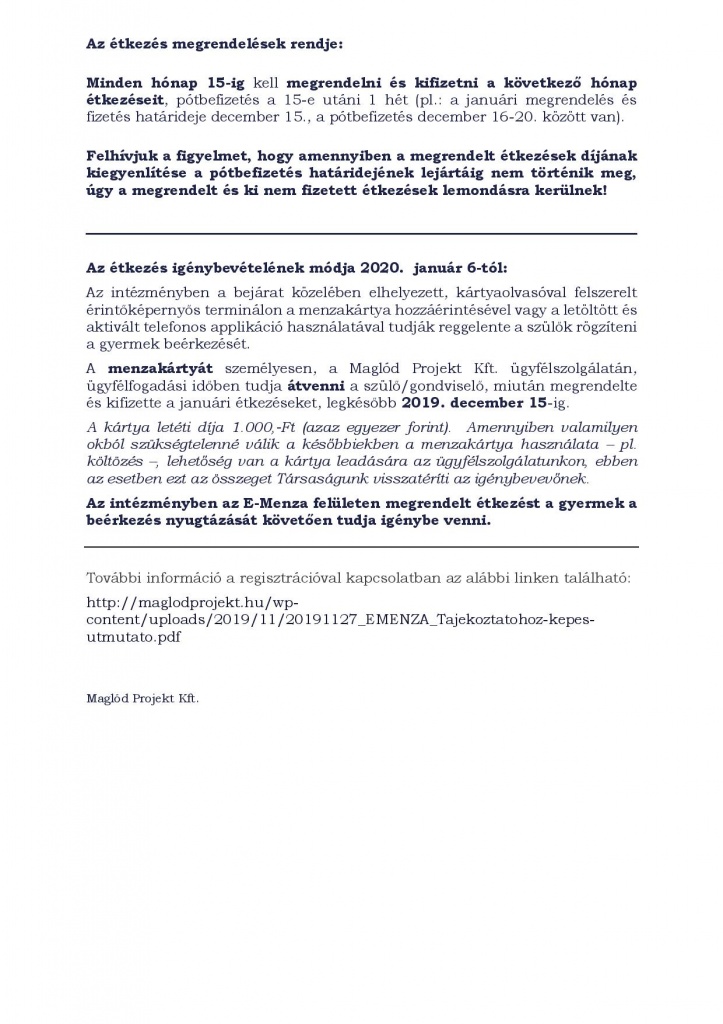 Az étkezés megrendelések rendje:

Minden hónap 15-ig kell megrendelni és kifizetni a következő hónap étkezéseit, pótbefizetés a 15-e utáni 1 hét (pl.: a januári megrendelés és fizetés határideje december 15., a pótbefizetés december 16-20. között van).

Felhívjuk a figyelmet, hogy amennyiben a megrendelt étkezések díjának kiegyenlítése a pótbefizetés határidejének lejártáig nem történik meg, úgy a megrendelt és ki nem fizetett étkezések lemondásra kerülnek!

Az étkezés igénybevételének módja 2020. január 6-tól:

Az intézményben a bejárat közelében elhelyezett, kártyaolvasóval felszerelt érintőképernyős terminálon a menzakártya hozzáérintésével vagy a letöltött és aktivált telefonos applikáció használatával tudják reggelente a szülők rögzíteni a gyermek beérkezését.

A menzakártyát személyesen, a Maglód Projekt Kft. ügyfélszolgálatán, ügyfélfogadási időben tudja átvenni a szülő/gondviselő, miután megrendelte és kifizette a januári étkezéseket, legkésőbb 2019. december 15-ig.

A kártya letéti díja 1.000,-Ft (azaz egyezer forint). Amennyiben valamilyen okból szükségtelenné válik a későbbiekben a menzakártya használata – pl. költözés –, lehetőség van a kártya leadására az ügyfélszolgálatunkon, ebben az esetben ezt az összeget Társaságunk visszatéríti az igénybevevőnek.

Az intézményben az E-Menza felületen megrendelt étkezést a gyermek a beérkezés nyugtázását követően tudja igénybe venni.

További információ a regisztrációval kapcsolatban az alábbi linken található:

http://maglodprojekt.hu/wp-content/uploads/2019/11/20191127_EMENZA_Tajekoztatohoz-kepes-utmutato.pdf

Maglód Projekt Kft.